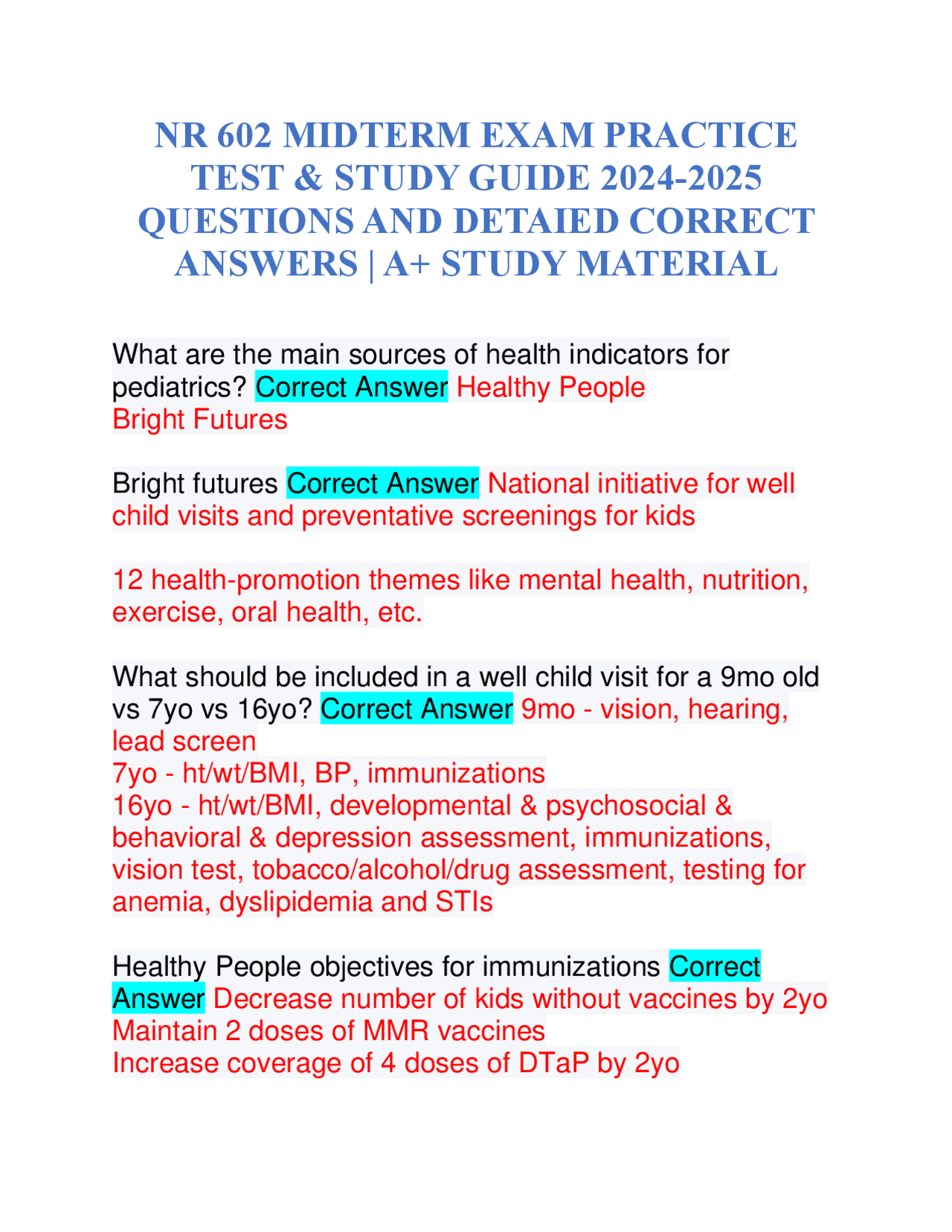 NR 602 MIDTERM EXAM PRACTICE TEST & STUDY GUIDE 2024-2025 QUESTIONS AND DETAIED CORRECT ANSWERS | A+ STUDY MATERIAL

What are the main sources of health indicators for pediatrics? Correct Answer Healthy People
Bright Futures

Bright futures Correct Answer National initiative for well child visits and preventative screenings for kids

12 health-promotion themes like mental health, nutrition, exercise, oral health, etc.

What should be included in a well child visit for a 9mo old vs 7yo vs 16yo? Correct Answer 9mo - vision, hearing, lead screen
7yo - ht/wt/BMI, BP, immunizations
16yo - ht/wt/BMI, developmental & psychosocial & behavioral & depression assessment, immunizations, vision test, tobacco/alcohol/drug assessment, testing for anemia, dyslipidemia and STIs

Healthy People objectives for immunizations Correct Answer Decrease number of kids without vaccines by 2yo
Maintain 2 doses of MMR vaccines
Increase coverage of 4 doses of DTaP by 2yo